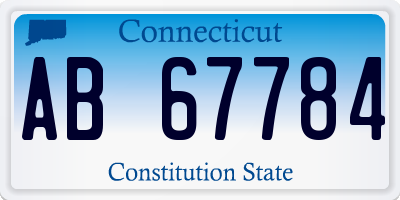 Connecticut

AB 67784

Constitution State